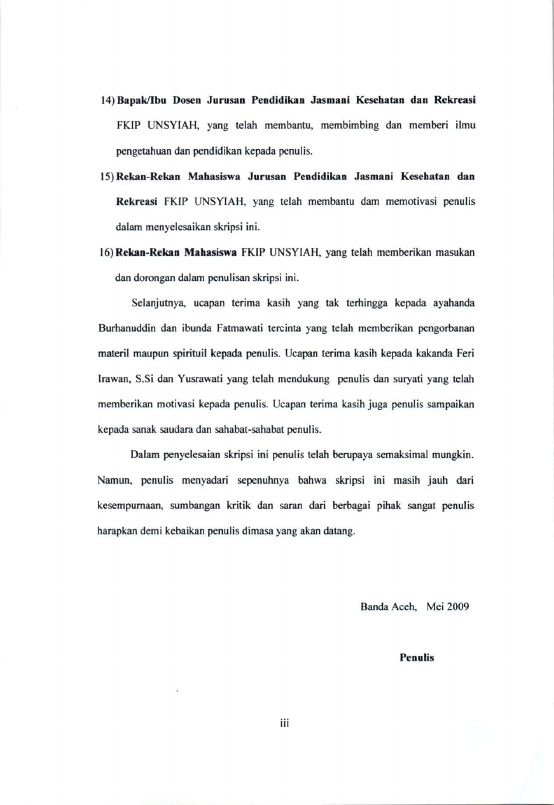 14) Bapak/Ibu Dosen Jurusan Pendidikan Jasmani Kesehatan dan Rekreasi FKIP UNSYIAH, yang telah membantu, membimbing dan memberi ilmu pengetahuan dan pendidikan kepada penulis.

15) Rekan-Rekan Mahasiswa Jurusan Pendidikan Jasmani Kesehatan dan Rekreasi FKIP UNSYIAH, yang telah membantu dam memotivasi penulis dalam menyelesaikan skripsi ini.

16) Rekan-Rekan Mahasiswa FKIP UNSYIAH, yang telah memberikan masukan dan dorongan dalam penulisan skripsi ini.

Selanjutnya, ucapan terima kasih yang tak terhingga kepada ayahanda Burhanuddin dan ibunda Fatmawati tercinta yang telah memberikan pengorbanan materil maupun spirituil kepada penulis. Ucapan terima kasih kepada kakanda Feri Irawan, S.Si dan Yusrawati yang telah mendukung penulis dan suryati yang telah memberikan motivasi kepada penulis. Ucapan terima kasih juga penulis sampaikan kepada sanak saudara dan sahabat-sahabat penulis.

Dalam penyelesaian skripsi ini penulis telah berupaya semaksimal mungkin. Namun, penulis menyadari sepenuhnya bahwa skripsi ini masih jauh dari kesempurnaan, sumbangan kritik dan saran dari berbagai pihak sangat penulis harapkan demi kebaikan penulis dimasa yang akan datang.

Banda Aceh, Mei 2009

Penulis

iii